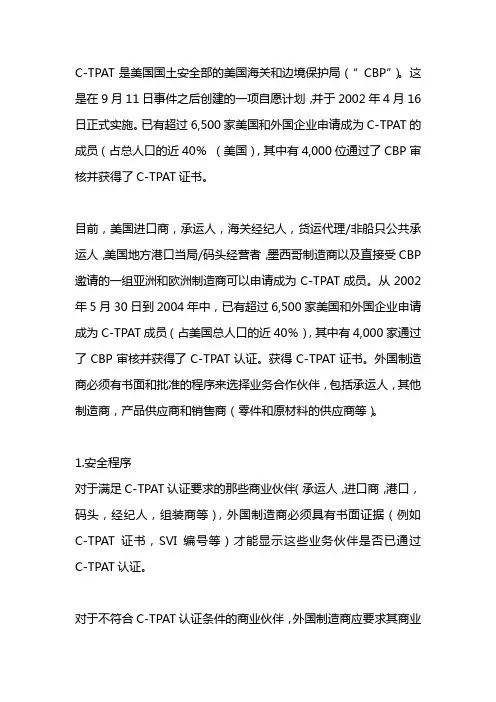 C-TPAT 是美国国土安全部的美国海关和边境保护局（“ CBP”）。这是在 9 月 11 日事件之后创建的一项自愿计划，并于 2002 年 4 月 16 日正式实施。已有超过 6,500 家美国和外国企业申请成为 C-TPAT 的成员（占总人口的近 40% （美国），其中有 4,000 位通过了 CBP 审核并获得了 C-TPAT 证书。

目前，美国进口商，承运人，海关经纪人，货运代理/非船只公共承运人，美国地方港口当局/码头经营者，墨西哥制造商以及直接受 CBP 邀请的一组亚洲和欧洲制造商可以申请成为 C-TPAT 成员。从 2002 年 5 月 30 日到 2004 年中，已有超过 6,500 家美国和外国企业申请成为 C-TPAT 成员（占美国总人口的近 40%），其中有 4,000 家通过了 CBP 审核并获得了 C-TPAT 认证。获得 C-TPAT 证书。外国制造商必须有书面和批准的程序来选择业务合作伙伴，包括承运人，其他制造商，产品供应商和销售商（零件和原材料的供应商等）。

1.安全程序
对于满足 C-TPAT 认证要求的那些商业伙伴（承运人，进口商，港口，码头，经纪人，组装商等），外国制造商必须具有书面证据（例如 C-TPAT 证书，SVI 编号等）才能显示这些业务伙伴是否已通过 C-TPAT 认证。

对于不符合 C-TPAT 认证条件的商业伙伴，外国制造商应要求其商业